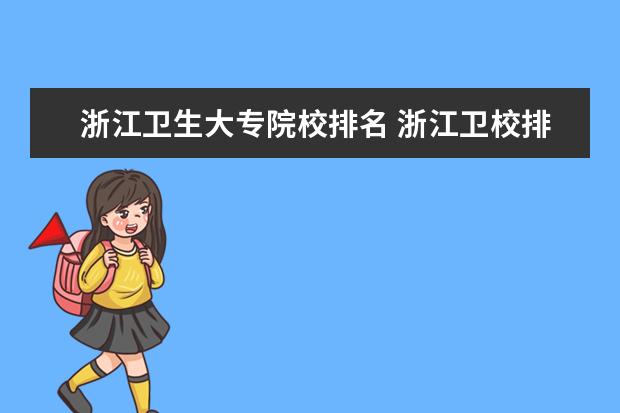 浙江卫生大专院校排名 浙江卫校排